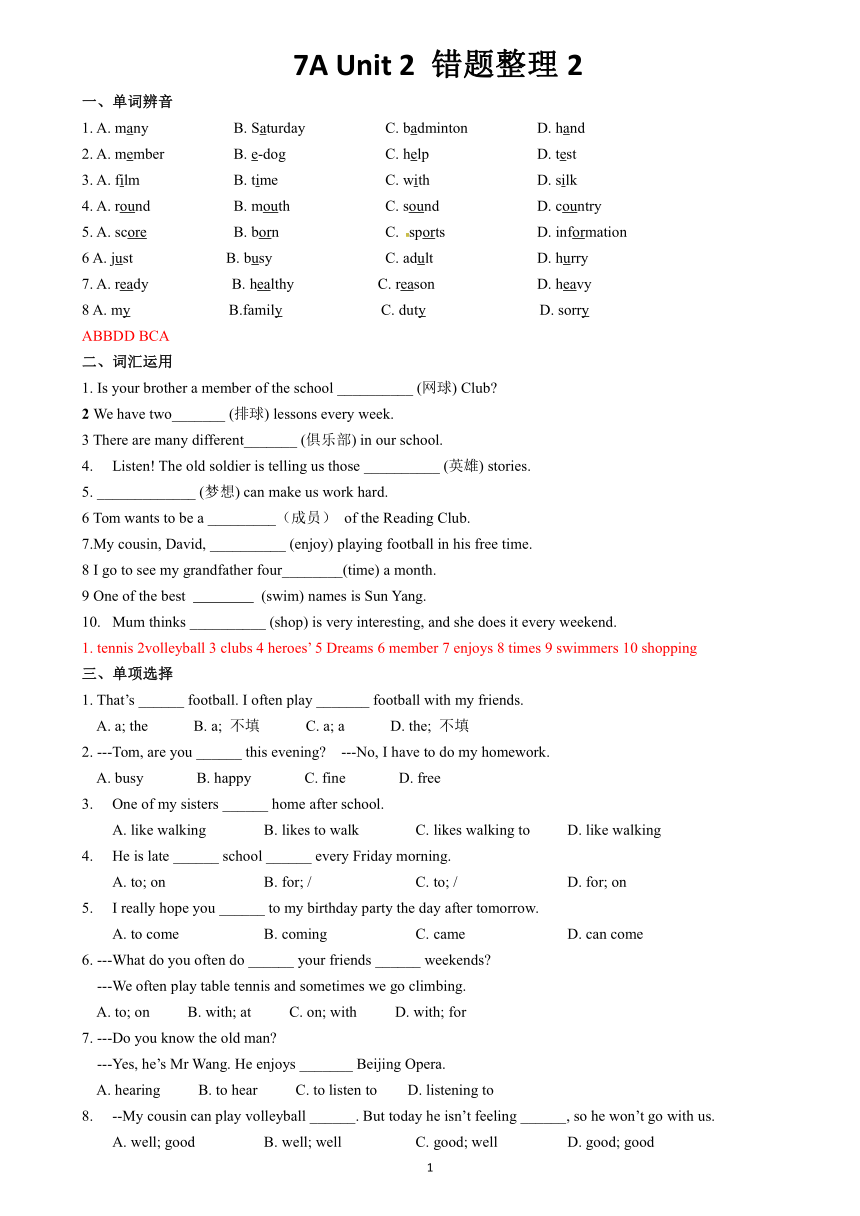 7A Unit 2 错题整理 2

一、单词辨音

1. A. many B. Saturday C. badminton D. hand
2. A. member B. e-dog C. help D. test
3. A. film B. time C. with D. silk
4. A. round B. mouth C. sound D. country
5. A. score B. born C. sports D. information
6 A. just B. busy C. adult D. hurry
7. A. ready B. healthy C. reason D. heavy
8 A. my B.family C. duty D. sorry

ABBDD BCA

二、词汇运用

1. Is your brother a member of the school __________ (网球) Club?
2 We have two_______ (排球) lessons every week.
3 There are many different_______ (俱乐部) in our school.
4. Listen! The old soldier is telling us those __________ (英雄) stories.
5. _____________ (梦想) can make us work hard.
6 Tom wants to be a _________（成员） of the Reading Club.
7.My cousin, David, __________ (enjoy) playing football in his free time.
8 I go to see my grandfather four________(time) a month.
9 One of the best ________ (swim) names is Sun Yang.
10. Mum thinks __________ (shop) is very interesting, and she does it every weekend.

1. tennis 2volleyball 3 clubs 4 heroes' 5 Dreams 6 member 7 enjoys 8 times 9 swimmers 10 shopping

三、单项选择

1. That's ______ football. I often play _______ football with my friends.
A. a; the B. a; 不填 C. a; a D. the; 不填
2. ---Tom, are you ______ this evening? ---No, I have to do my homework.
A. busy B. happy C. fine D. free
3. One of my sisters ______ home after school.
A. like walking B. likes to walk C. likes walking to D. like walking
4. He is late ______ school ______ every Friday morning.
A. to; on B. for; / C. to; / D. for; on
5. I really hope you ______ to my birthday party the day after tomorrow.
A. to come B. coming C. came D. can come
6. ---What do you often do ______ your friends ______ weekends?
---We often play table tennis and sometimes we go climbing.
A. to; on B. with; at C. on; with D. with; for
7. ---Do you know the old man?
---Yes, he's Mr Wang. He enjoys _______ Beijing Opera.
A. hearing B. to hear C. to listen to D. listening to
8. --My cousin can play volleyball ______. But today he isn't feeling ______, so he won't go with us.
A. well; good B. well; well C. good; well D. good; good

1